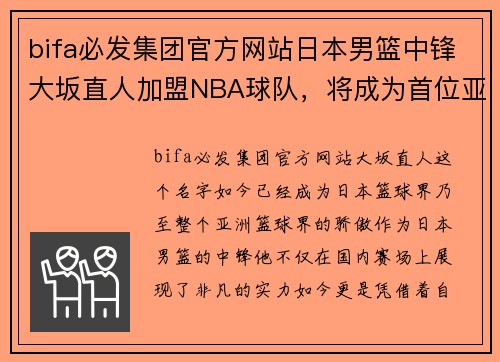 bifa必发集团官方网站日本男篮中锋大坂直人加盟NBA球队，将成为首位亚

bifa必发集团官方网站大坂直人这个名字如今已经成为日本篮球界乃至整个亚洲篮球界的骄傲作为日本男篮的中锋他不仅在国内赛场上展现了非凡的实力如今更是凭借着自